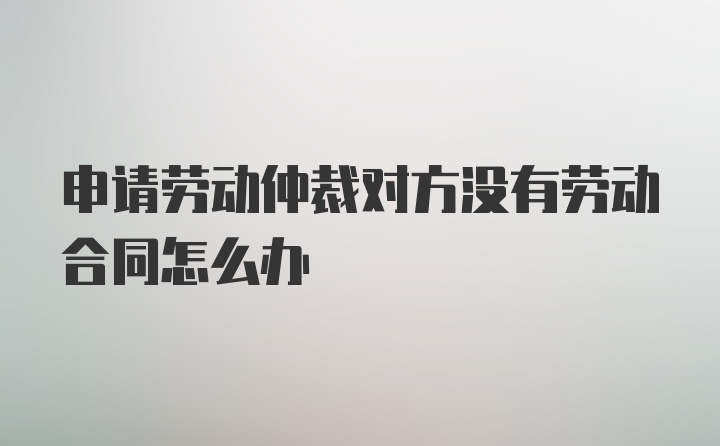 申请劳动仲裁对方没有劳动合同怎么办